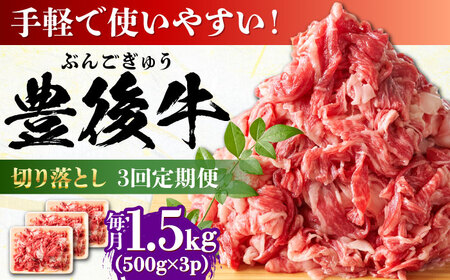 手軽で使いやすい!

ぶんごぎゅう
豊後牛

切り落とし 3回定期便

毎月1.5kg
(500g×3p)